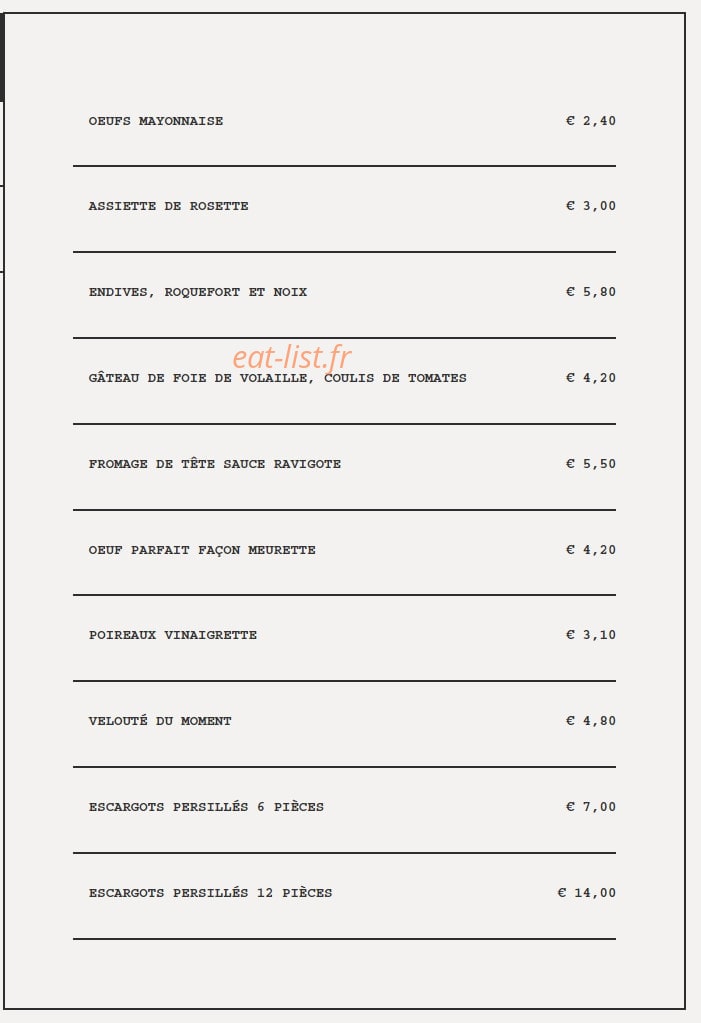 OEUFS MAYONNAISE € 2,40

ASSIETTE DE ROSETTE € 3,00

ENDIVES, ROQUEFORT ET NOIX € 5,80

eat-list.fr

GÂTEAU DE FOIE DE VOLAILLE, COULIS DE TOMATES € 4,20

FROMAGE DE TÊTE SAUCE RAVIGOTE € 5,50

OEUF PARFAIT FAÇON MEURETTE € 4,20

POIREAUX VINAIGRETTE € 3,10

VELOUTÉ DU MOMENT € 4,80

ESCARGOTS PERSILLÉS 6 PIÈCES € 7,00

ESCARGOTS PERSILLÉS 12 PIÈCES € 14,00